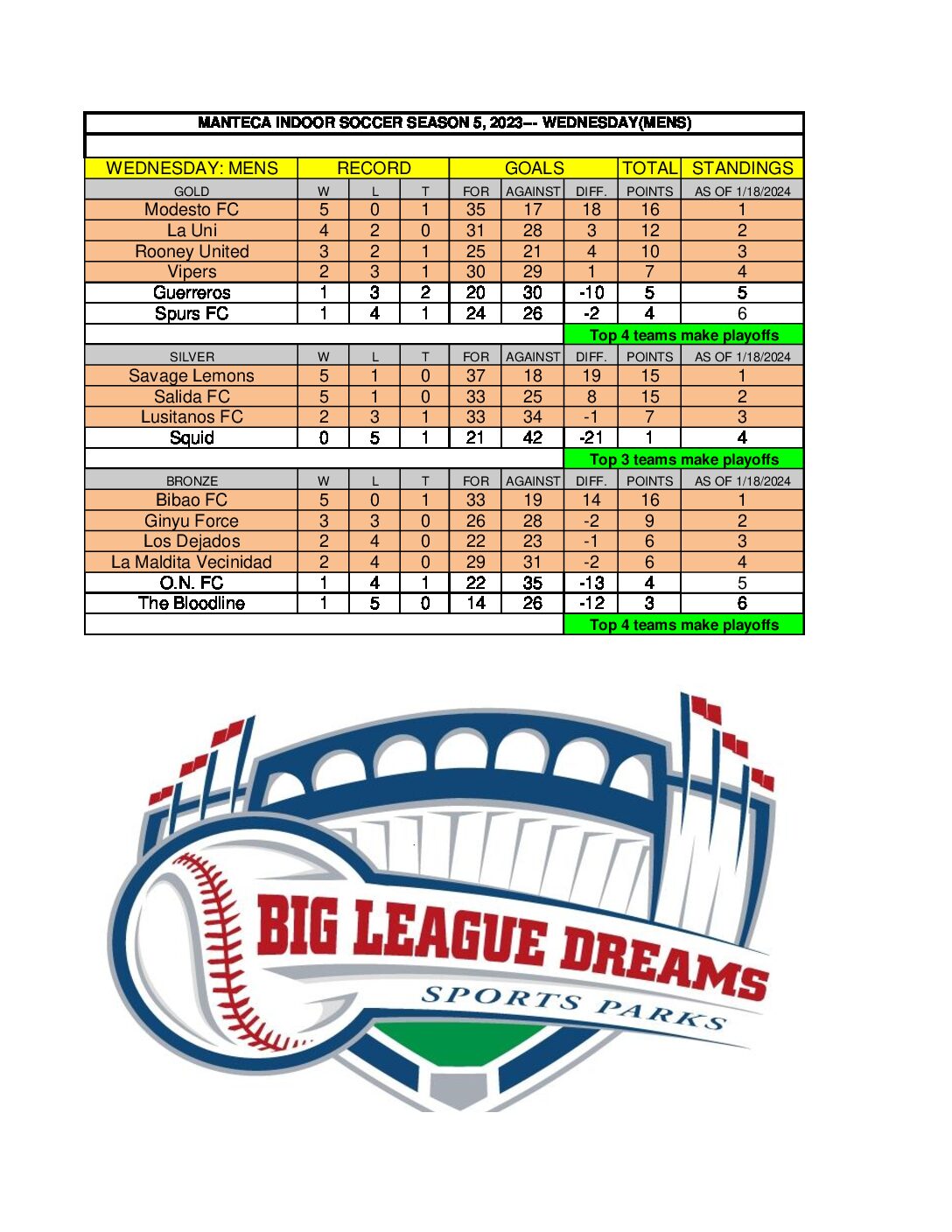 MANTECA INDOOR SOCCER SEASON 5, 2023--- WEDNESDAY(MENS)

| WEDNESDAY: MENS | RECORD | | | GOALS | | | TOTAL | STANDINGS |
|---|---|---|---|---|---|---|---|---|
| GOLD | W | L | T | FOR | AGAINST | DIFF. | POINTS | AS OF 1/18/2024 |
| Modesto FC | 5 | 0 | 1 | 35 | 17 | 18 | 16 | 1 |
| La Uni | 4 | 2 | 0 | 31 | 28 | 3 | 12 | 2 |
| Rooney United | 3 | 2 | 1 | 25 | 21 | 4 | 10 | 3 |
| Vipers | 2 | 3 | 1 | 30 | 29 | 1 | 7 | 4 |
| Guerreros | 1 | 3 | 2 | 20 | 30 | -10 | 5 | 5 |
| Spurs FC | 1 | 4 | 1 | 24 | 26 | -2 | 4 | 6 |
| | | | | | | Top 4 teams make playoffs | | |
| SILVER | W | L | T | FOR | AGAINST | DIFF. | POINTS | AS OF 1/18/2024 |
| Savage Lemons | 5 | 1 | 0 | 37 | 18 | 19 | 15 | 1 |
| Salida FC | 5 | 1 | 0 | 33 | 25 | 8 | 15 | 2 |
| Lusitanos FC | 2 | 3 | 1 | 33 | 34 | -1 | 7 | 3 |
| Squid | 0 | 5 | 1 | 21 | 42 | -21 | 1 | 4 |
| | | | | | | Top 3 teams make playoffs | | |
| BRONZE | W | L | T | FOR | AGAINST | DIFF. | POINTS | AS OF 1/18/2024 |
| Bibao FC | 5 | 0 | 1 | 33 | 19 | 14 | 16 | 1 |
| Ginyu Force | 3 | 3 | 0 | 26 | 28 | -2 | 9 | 2 |
| Los Dejados | 2 | 4 | 0 | 22 | 23 | -1 | 6 | 3 |
| La Maldita Vecinidad | 2 | 4 | 0 | 29 | 31 | -2 | 6 | 4 |
| O.N. FC | 1 | 4 | 1 | 22 | 35 | -13 | 4 | 5 |
| The Bloodline | 1 | 5 | 0 | 14 | 26 | -12 | 3 | 6 |
| | | | | | | Top 4 teams make playoffs | | |

BIG LEAGUE DREAMS
SPORTS PARKS